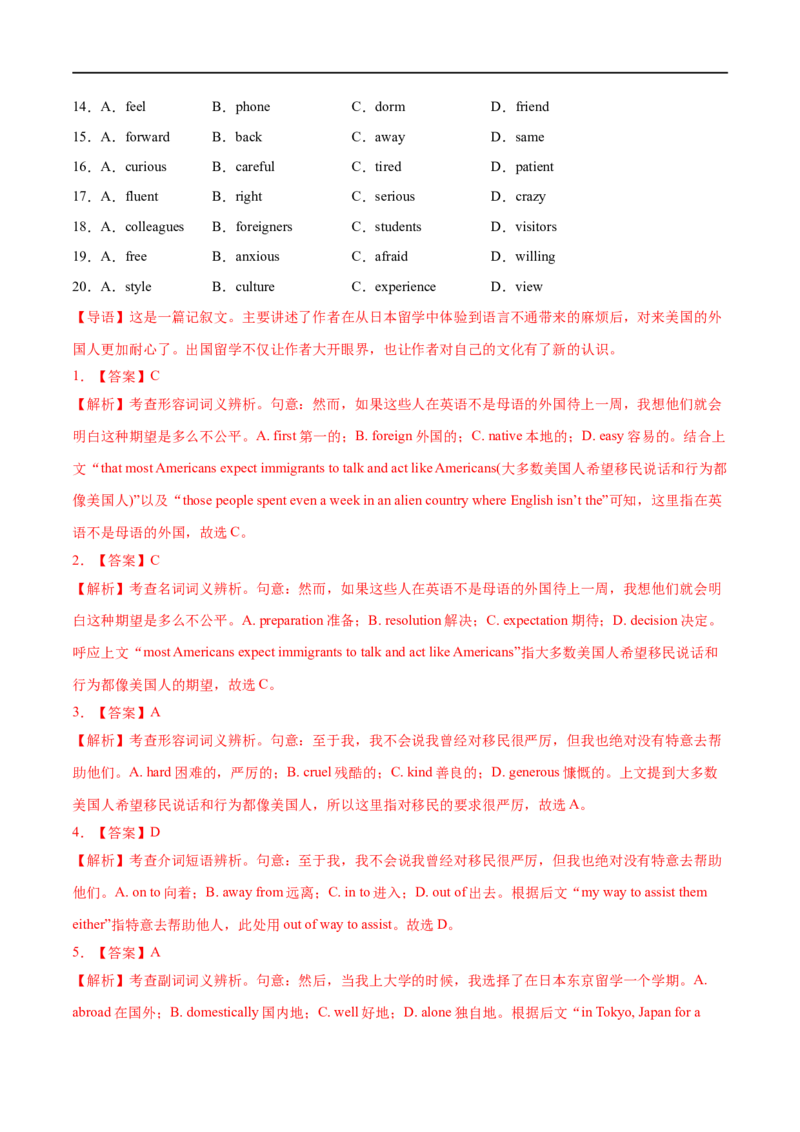 14．A．feel B．phone C．dorm D．friend

15．A．forward B．back C．away D．same

16．A．curious B．careful C．tired D．patient

17．A．fluent B．right C．serious D．crazy

18．A．colleagues B．foreigners C．students D．visitors

19．A．free B．anxious C．afraid D．willing

20．A．style B．culture C．experience D．view

【导语】这是一篇记叙文。主要讲述了作者在从日本留学中体验到语言不通带来的麻烦后，对来美国的外国人更加耐心了。出国留学不仅让作者大开眼界，也让作者对自己的文化有了新的认识。

1．【答案】C

【解析】考查形容词词义辨析。句意：然而，如果这些人在英语不是母语的外国待上一周，我想他们就会明白这种期望是多么不公平。A. first 第一的；B. foreign 外国的；C. native 本地的；D. easy 容易的。结合上文“that most Americans expect immigrants to talk and act like Americans(大多数美国人希望移民说话和行为都像美国人)”以及“those people spent even a week in an alien country where English isn’t the”可知，这里指在英语不是母语的外国，故选 C。

2．【答案】C

【解析】考查名词词义辨析。句意：然而，如果这些人在英语不是母语的外国待上一周，我想他们就会明白这种期望是多么不公平。A. preparation 准备；B. resolution 解决；C. expectation 期待；D. decision 决定。呼应上文“most Americans expect immigrants to talk and act like Americans”指大多数美国人希望移民说话和行为都像美国人的期望，故选 C。

3．【答案】A

【解析】考查形容词词义辨析。句意：至于我，我不会说我曾经对移民很严厉，但我也绝对没有特意去帮助他们。A. hard 困难的，严厉的；B. cruel 残酷的；C. kind 善良的；D. generous 慷慨的。上文提到大多数美国人希望移民说话和行为都像美国人，所以这里指对移民的要求很严厉，故选 A。

4．【答案】D

【解析】考查介词短语辨析。句意：至于我，我不会说我曾经对移民很严厉，但我也绝对没有特意去帮助他们。A. on to 向着；B. away from 远离；C. in to 进入；D. out of 出去。根据后文“my way to assist them either”指特意去帮助他人，此处用 out of way to assist。故选 D。

5．【答案】A

【解析】考查副词词义辨析。句意：然后，当我上大学的时候，我选择了在日本东京留学一个学期。A. abroad 在国外；B. domestically 国内地；C. well 好地；D. alone 独自地。根据后文“in Tokyo, Japan for a